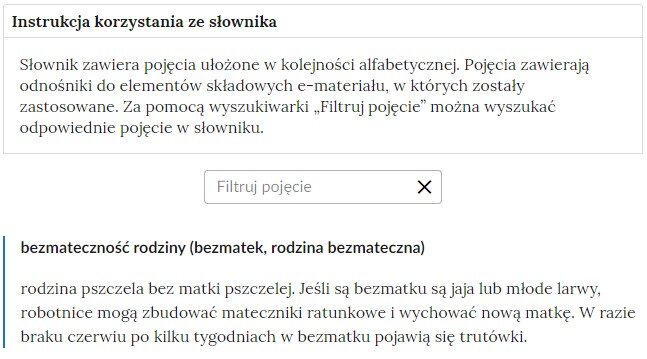 Instrukcja korzystania ze słownika

Słownik zawiera pojęcia ułożone w kolejności alfabetycznej. Pojęcia zawierają odnośniki do elementów składowych e-materiału, w których zostały zastosowane. Za pomocą wyszukiwarki „Filtruj pojęcie” można wyszukać odpowiednie pojęcie w słowniku.

Filtruj pojęcie

bezmateczność rodziny (bezmatek, rodzina bezmateczna)

rodzina pszczela bez matki pszczelej. Jeśli są bezmatku są jaja lub młode larwy, robotnice mogą zbudować mateczniki ratunkowe i wychować nową matkę. W razie braku czerwiu po kilku tygodniach w bezmatku pojawią się trutówki.